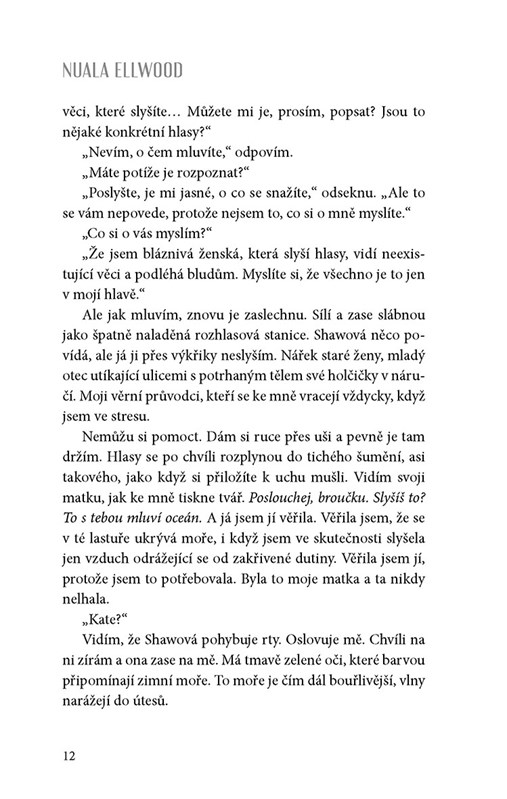 NUALA ELLWOOD

věci, které slyšíte… Můžete mi je, prosím, popsat? Jsou to nějaké konkrétní hlasy?“

„Nevím, o čem mluvíte,“ odpovím.

„Máte potíže je rozpoznat?“

„Poslyšte, je mi jasné, o co se snažíte,“ odseknu. „Ale to se vám nepovede, protože nejsem to, co si o mně myslíte.“

„Co si o vás myslím?“

„Že jsem bláznivá ženská, která slyší hlasy, vidí neexistující věci a podléhá bludům. Myslíte si, že všechno je to jen v mojí hlavě.“

Ale jak mluvím, znovu je zaslechnu. Sílí a zase slábnou jako špatně naladěná rozhlasová stanice. Shawová něco povídá, ale já ji přes výkřiky neslyším. Nářek staré ženy, mladý otec utíkající ulicemi s potrhaným tělem své holčičky v náručí. Moji věrní průvodci, kteří se ke mně vracejí vždycky, když jsem ve stresu.

Nemůžu si pomoct. Dám si ruce přes uši a pevně je tam držím. Hlasy se po chvíli rozplynou do tichého šumění, asi takového, jako když si přiložíte k uchu mušli. Vidím svoji matku, jak ke mně tiskne tvář. Poslouchej, broučku. Slyšíš to? To s tebou mluví oceán. A já jsem jí věřila. Věřila jsem, že se v té lastuře ukrývá moře, i když jsem ve skutečnosti slyšela jen vzduch odrážející se od zakřivené dutiny. Věřila jsem jí, protože jsem to potřebovala. Byla to moje matka a ta nikdy nelhala.

„Kate?“

Vidím, že Shawová pohybuje rty. Oslovuje mě. Chvíli na ni zírám a ona zase na mě. Má tmavě zelené oči, které barvou připomínají zimní moře. To moře je čím dál bouřlivější, vlny narážejí do útesů.

12